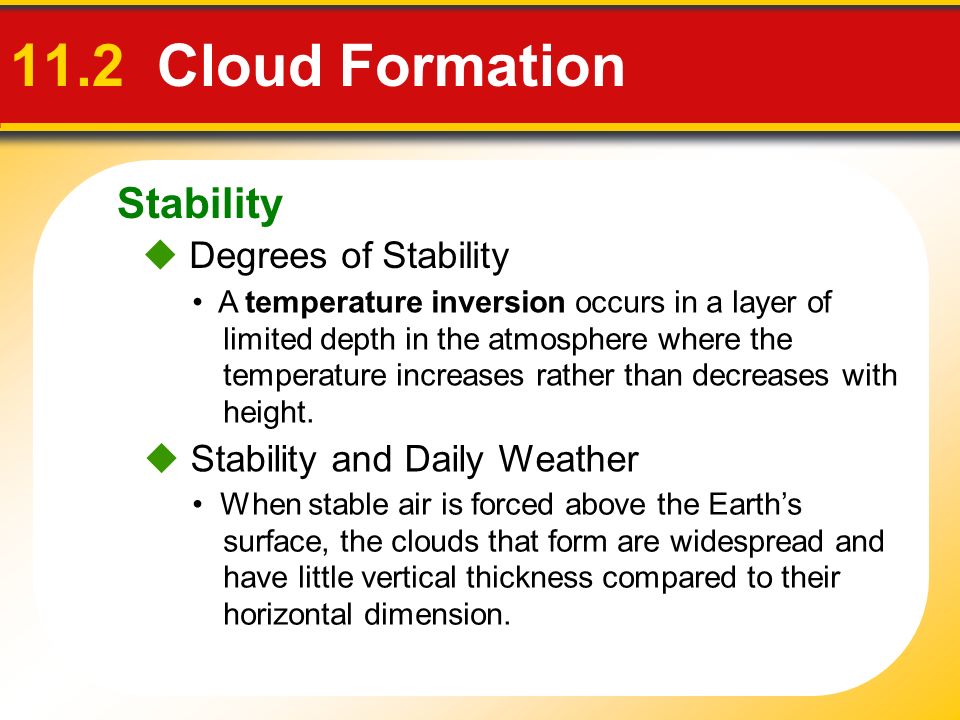 11.2 Cloud Formation

Stability

◆ Degrees of Stability

• A temperature inversion occurs in a layer of limited depth in the atmosphere where the temperature increases rather than decreases with height.

◆ Stability and Daily Weather

• When stable air is forced above the Earth's surface, the clouds that form are widespread and have little vertical thickness compared to their horizontal dimension.